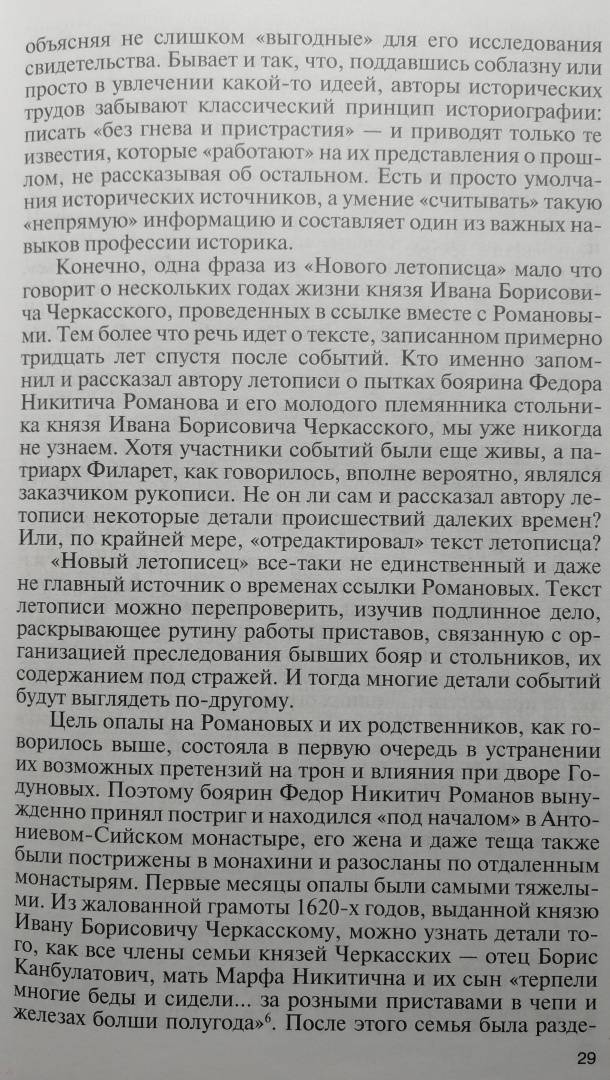 объясняя не слишком «выгодные» для его исследования свидетельства. Бывает и так, что, поддавшись соблазну или просто в увлечении какой-то идеей, авторы исторических трудов забывают классический принцип историографии: писать «без гнева и пристрастия» — и приводят только те известия, которые «работают» на их представления о прошлом, не рассказывая об остальном. Есть и просто умолчания исторических источников, а умение «считывать» такую «непрямую» информацию и составляет один из важных навыков профессии историка.

Конечно, одна фраза из «Нового летописца» мало что говорит о нескольких годах жизни князя Ивана Борисовича Черкасского, проведенных в ссылке вместе с Романовыми. Тем более что речь идет о тексте, записанном примерно тридцать лет спустя после событий. Кто именно запомнил и рассказал автору летописи о пытках боярина Федора Никитича Романова и его молодого племянника стольника князя Ивана Борисовича Черкасского, мы уже никогда не узнаем. Хотя участники событий были еще живы, а патриарх Филарет, как говорилось, вполне вероятно, являлся заказчиком рукописи. Не он ли сам и рассказал автору летописи некоторые детали происшествий далеких времен? Или, по крайней мере, «отредактировал» текст летописца?

«Новый летописец» все-таки не единственный и даже не главный источник о временах ссылки Романовых. Текст летописи можно перепроверить, изучив подлинное дело, раскрывающее рутину работы приставов, связанную с организацией преследования бывших бояр и стольников, их содержанием под стражей. И тогда многие детали событий будут выглядеть по-другому.

Цель опалы на Романовых и их родственников, как говорилось выше, состояла в первую очередь в устранении их возможных претензий на трон и влияния при дворе Годуновых. Поэтому боярин Федор Никитич Романов вынужденно принял постриг и находился «под началом» в Антониевом-Сийском монастыре, его жена и даже теща также были пострижены в монахини и разосланы по отдаленным монастырям. Первые месяцы опалы были самыми тяжелыми. Из жалованной грамоты 1620-х годов, выданной князю Ивану Борисовичу Черкасскому, можно узнать детали того, как все члены семьи князей Черкасских — отец Борис Канбулатович, мать Марфа Никитична и их сын «терпели многие беды и сидели... за розными приставами в чепи и железах болши полугода»$^6$. После этого семья была разде-

29